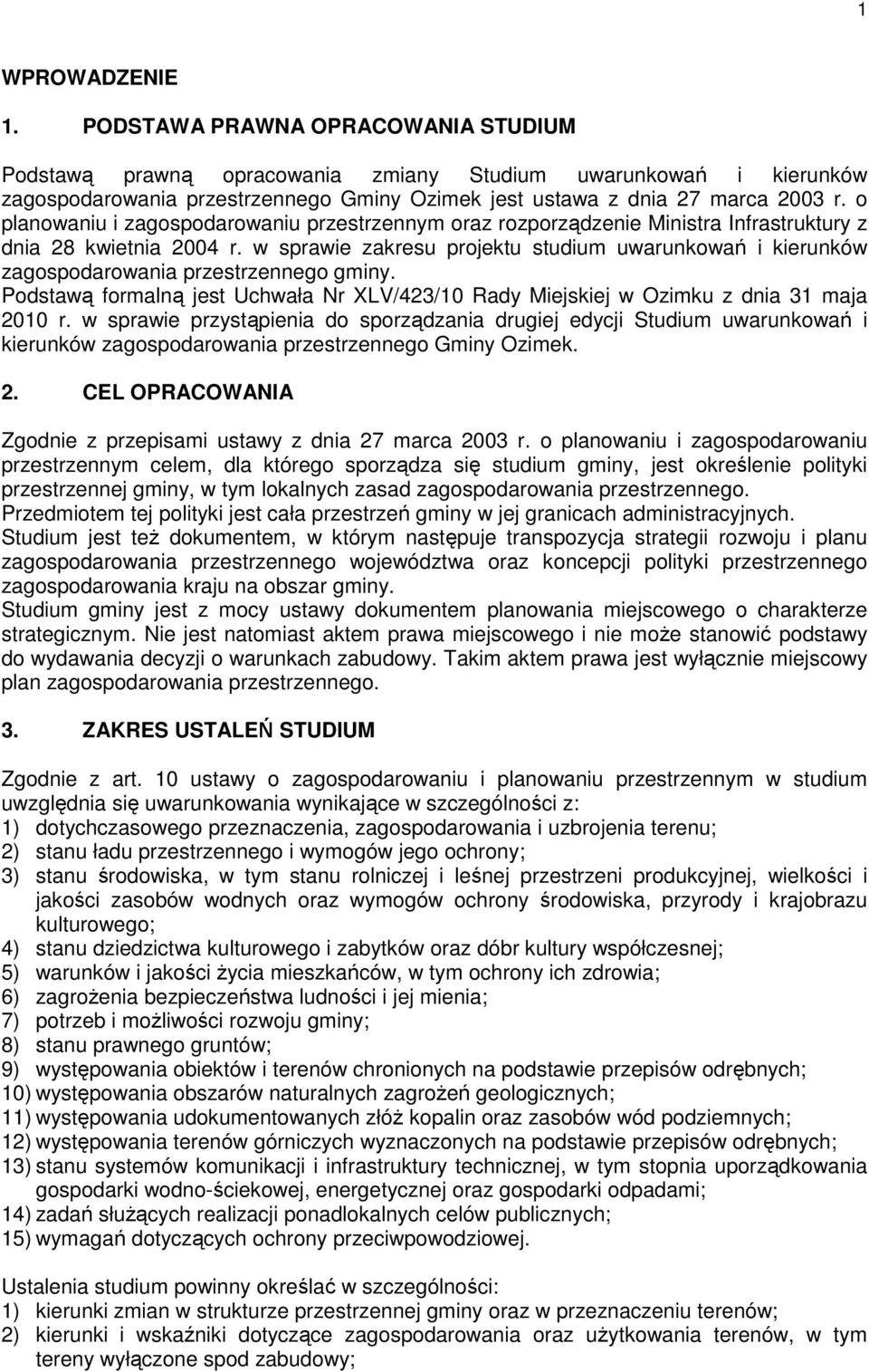 1

WPROWADZENIE

1. PODSTAWA PRAWNA OPRACOWANIA STUDIUM

Podstawą prawną opracowania zmiany Studium uwarunkowań i kierunków zagospodarowania przestrzennego Gminy Ozimek jest ustawa z dnia 27 marca 2003 r. o planowaniu i zagospodarowaniu przestrzennym oraz rozporządzenie Ministra Infrastruktury z dnia 28 kwietnia 2004 r. w sprawie zakresu projektu studium uwarunkowań i kierunków zagospodarowania przestrzennego gminy.
Podstawą formalną jest Uchwała Nr XLV/423/10 Rady Miejskiej w Ozimku z dnia 31 maja 2010 r. w sprawie przystąpienia do sporządzania drugiej edycji Studium uwarunkowań i kierunków zagospodarowania przestrzennego Gminy Ozimek.

2. CEL OPRACOWANIA

Zgodnie z przepisami ustawy z dnia 27 marca 2003 r. o planowaniu i zagospodarowaniu przestrzennym celem, dla którego sporządza się studium gminy, jest określenie polityki przestrzennej gminy, w tym lokalnych zasad zagospodarowania przestrzennego.
Przedmiotem tej polityki jest cała przestrzeń gminy w jej granicach administracyjnych.
Studium jest też dokumentem, w którym następuje transpozycja strategii rozwoju i planu zagospodarowania przestrzennego województwa oraz koncepcji polityki przestrzennego zagospodarowania kraju na obszar gminy.
Studium gminy jest z mocy ustawy dokumentem planowania miejscowego o charakterze strategicznym. Nie jest natomiast aktem prawa miejscowego i nie może stanowić podstawy do wydawania decyzji o warunkach zabudowy. Takim aktem prawa jest wyłącznie miejscowy plan zagospodarowania przestrzennego.

3. ZAKRES USTALEŃ STUDIUM

Zgodnie z art. 10 ustawy o zagospodarowaniu i planowaniu przestrzennym w studium uwzględnia się uwarunkowania wynikające w szczególności z:
1) dotychczasowego przeznaczenia, zagospodarowania i uzbrojenia terenu;
2) stanu ładu przestrzennego i wymogów jego ochrony;
3) stanu środowiska, w tym stanu rolniczej i leśnej przestrzeni produkcyjnej, wielkości i jakości zasobów wodnych oraz wymogów ochrony środowiska, przyrody i krajobrazu kulturowego;
4) stanu dziedzictwa kulturowego i zabytków oraz dóbr kultury współczesnej;
5) warunków i jakości życia mieszkańców, w tym ochrony ich zdrowia;
6) zagrożenia bezpieczeństwa ludności i jej mienia;
7) potrzeb i możliwości rozwoju gminy;
8) stanu prawnego gruntów;
9) występowania obiektów i terenów chronionych na podstawie przepisów odrębnych;
10) występowania obszarów naturalnych zagrożeń geologicznych;
11) występowania udokumentowanych złóż kopalin oraz zasobów wód podziemnych;
12) występowania terenów górniczych wyznaczonych na podstawie przepisów odrębnych;
13) stanu systemów komunikacji i infrastruktury technicznej, w tym stopnia uporządkowania gospodarki wodno-ściekowej, energetycznej oraz gospodarki odpadami;
14) zadań służących realizacji ponadlokalnych celów publicznych;
15) wymagań dotyczących ochrony przeciwpowodziowej.

Ustalenia studium powinny określać w szczególności:
1) kierunki zmian w strukturze przestrzennej gminy oraz w przeznaczeniu terenów;
2) kierunki i wskaźniki dotyczące zagospodarowania oraz użytkowania terenów, w tym tereny wyłączone spod zabudowy;